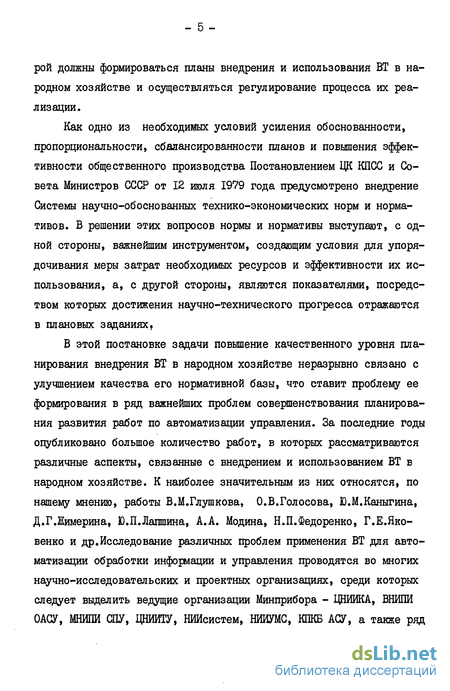 - 5 -

рой должны формироваться планы внедрения и использования ВТ в народном хозяйстве и осуществляться регулирование процесса их реализации.

Как одно из необходимых условий усиления обоснованности, пропорциональности, сбалансированности планов и повышения эффективности общественного производства Постановлением ЦК КПСС и Совета Министров СССР от 12 июля 1979 года предусмотрено внедрение Системы научно-обоснованных технико-экономических норм и нормативов. В решении этих вопросов нормы и нормативы выступают, с одной стороны, важнейшим инструментом, создающим условия для упорядочивания меры затрат необходимых ресурсов и эффективности их использования, а, с другой стороны, являются показателями, посредством которых достижения научно-технического прогресса отражаются в плановых заданиях,

В этой постановке задачи повышение качественного уровня планирования внедрения ВТ в народном хозяйстве неразрывно связано с улучшением качества его нормативной базы, что ставит проблему ее формирования в ряд важнейших проблем совершенствования планирования развития работ по автоматизации управления. За последние годы опубликовано большое количество работ, в которых рассматриваются различные аспекты, связанные с внедрением и использованием ВТ в народном хозяйстве. К наиболее значительным из них относятся, по нашему мнению, работы В.М.Глушкова, О.В.Голосова, Ю.М.Каныгина, Д.Г.Жимерина, Ю.П.Лапшина, А.А. Модина, Н.П.Федоренко, Г.Е.Яковенко и др.Исследование различных проблем применения ВТ для автоматизации обработки информации и управления проводятся во многих научно-исследовательских и проектных организациях, среди которых следует выделить ведущие организации Минприбора - ЦНИИКА, ВНИПИ ОАСУ, МНИПИ СПУ, ЦНИИТУ, НИИсистем, НИИУМС, КПКБ АСУ, а также ряд

dsLib.net
библиотека диссертаций